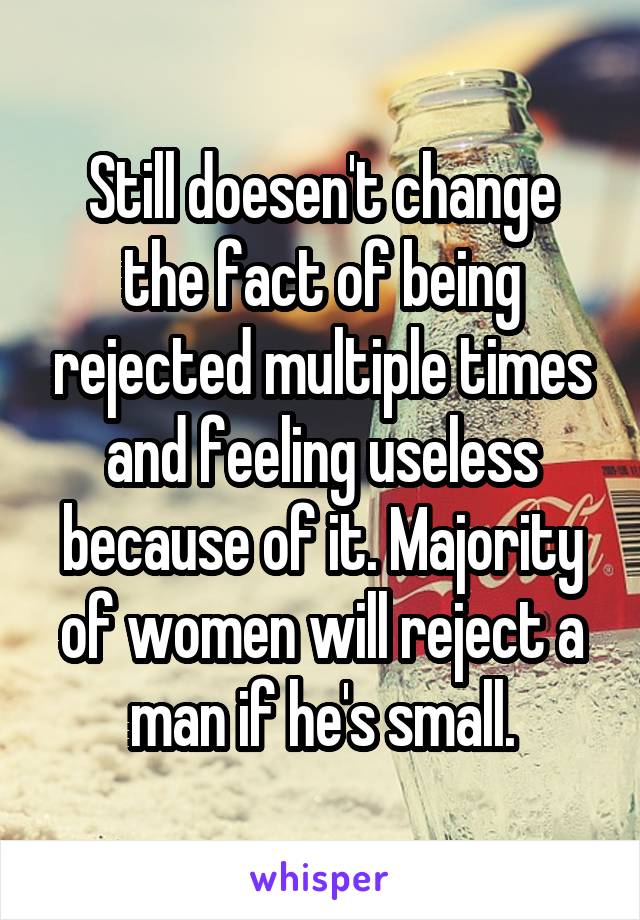 Still doesen't change the fact of being rejected multiple times and feeling useless because of it. Majority of women will reject a man if he's small.

whisper